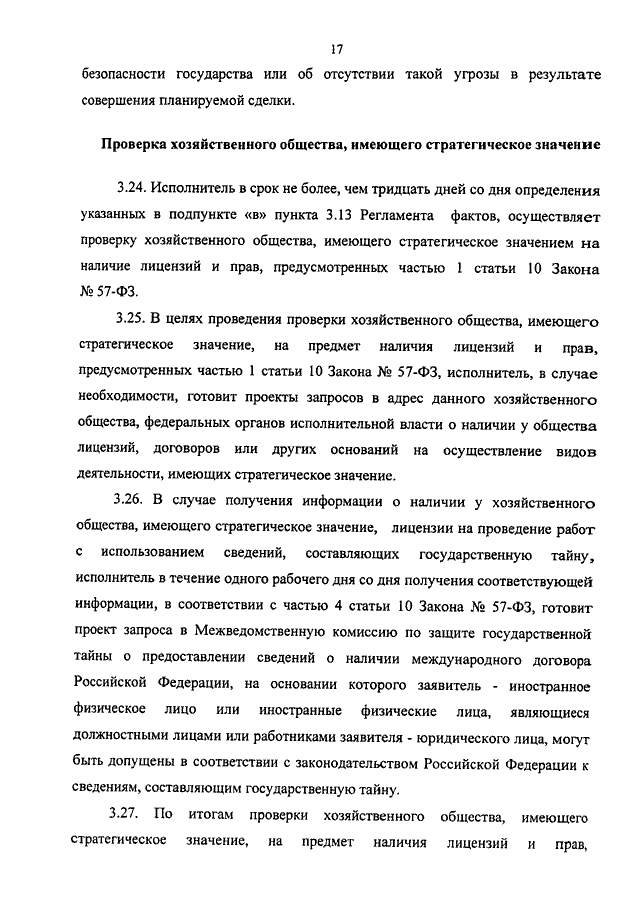 17

безопасности государства или об отсутствии такой угрозы в результате совершения планируемой сделки.

Проверка хозяйственного общества, имеющего стратегическое значение

3.24. Исполнитель в срок не более, чем тридцать дней со дня определения указанных в подпункте «в» пункта 3.13 Регламента фактов, осуществляет проверку хозяйственного общества, имеющего стратегическое значением на наличие лицензий и прав, предусмотренных частью 1 статьи 10 Закона № 57-ФЗ.

3.25. В целях проведения проверки хозяйственного общества, имеющего стратегическое значение, на предмет наличия лицензий и прав, предусмотренных частью 1 статьи 10 Закона № 57-ФЗ, исполнитель, в случае необходимости, готовит проекты запросов в адрес данного хозяйственного общества, федеральных органов исполнительной власти о наличии у общества лицензий, договоров или других оснований на осуществление видов деятельности, имеющих стратегическое значение.

3.26. В случае получения информации о наличии у хозяйственного общества, имеющего стратегическое значение, лицензии на проведение работ с использованием сведений, составляющих государственную тайну, исполнитель в течение одного рабочего дня со дня получения соответствующей информации, в соответствии с частью 4 статьи 10 Закона № 57-ФЗ, готовит проект запроса в Межведомственную комиссию по защите государственной тайны о предоставлении сведений о наличии международного договора Российской Федерации, на основании которого заявитель - иностранное физическое лицо или иностранные физические лица, являющиеся должностными лицами или работниками заявителя - юридического лица, могут быть допущены в соответствии с законодательством Российской Федерации к сведениям, составляющим государственную тайну.

3.27. По итогам проверки хозяйственного общества, имеющего стратегическое значение, на предмет наличия лицензий и прав,